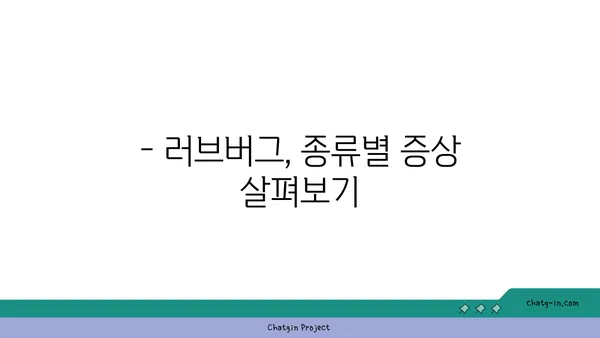 - 러브버그, 종류별 증상 살펴보기

chatg-in.com

Chatgin Project